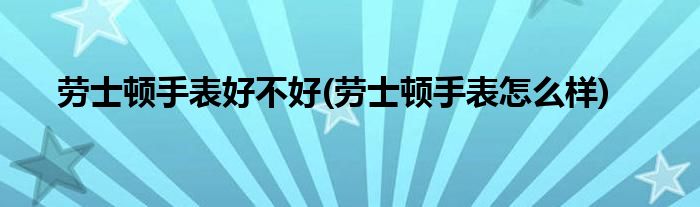 劳士顿手表好不好(劳士顿手表怎么样)